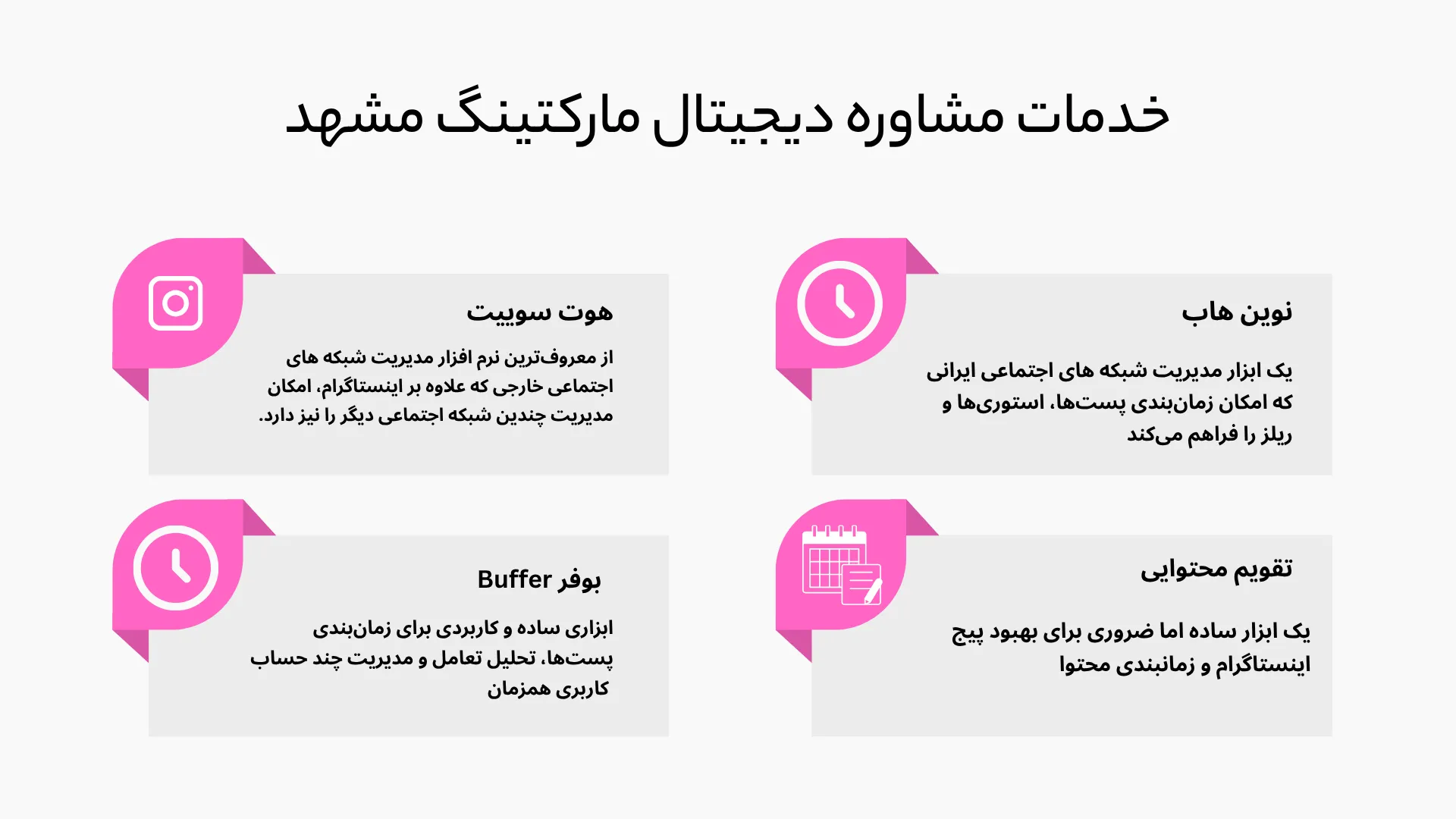 خدمات مشاوره دیجیتال مارکتینگ مشهد

نوین هاب

یک ابزار مدیریت شبکه های اجتماعی ایرانی که امکان زمان‌بندی پست‌ها، استوری‌ها و ریلز را فراهم می‌کند

هوت سوییت

از معروف‌ترین نرم افزار مدیریت شبکه های اجتماعی خارجی که علاوه بر اینستاگرام، امکان مدیریت چندین شبکه اجتماعی دیگر را نیز دارد.

تقویم محتوایی

یک ابزار ساده اما ضروری برای بهبود پیج اینستاگرام و زمانبندی محتوا

بوفر Buffer

ابزاری ساده و کاربردی برای زمان‌بندی پست‌ها، تحلیل تعامل و مدیریت چند حساب کاربری همزمان